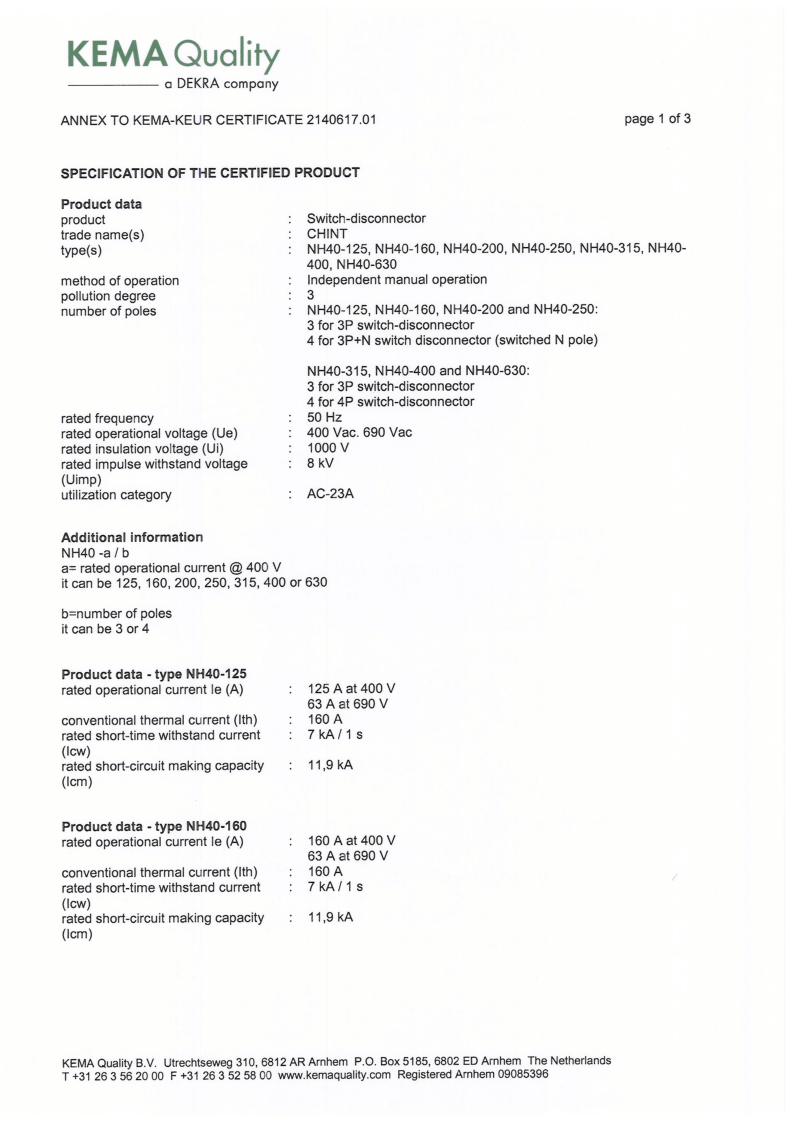 KEMA Quality
a DEKRA company

ANNEX TO KEMA-KEUR CERTIFICATE 2140617.01

page 1 of 3

SPECIFICATION OF THE CERTIFIED PRODUCT

Product data
product : Switch-disconnector
trade name(s) : CHINT
type(s) : NH40-125, NH40-160, NH40-200, NH40-250, NH40-315, NH40-400, NH40-630
method of operation : Independent manual operation
pollution degree : 3
number of poles : NH40-125, NH40-160, NH40-200 and NH40-250:
3 for 3P switch-disconnector
4 for 3P+N switch disconnector (switched N pole)

NH40-315, NH40-400 and NH40-630:
3 for 3P switch-disconnector
4 for 4P switch-disconnector
rated frequency : 50 Hz
rated operational voltage (Ue) : 400 Vac. 690 Vac
rated insulation voltage (Ui) : 1000 V
rated impulse withstand voltage (Uimp) : 8 kV
utilization category : AC-23A

Additional information
NH40 -a / b
a= rated operational current @ 400 V
it can be 125, 160, 200, 250, 315, 400 or 630

b=number of poles
it can be 3 or 4

Product data - type NH40-125
rated operational current Ie (A) : 125 A at 400 V
63 A at 690 V
conventional thermal current (Ith) : 160 A
rated short-time withstand current (Icw) : 7 kA / 1 s
rated short-circuit making capacity (Icm) : 11,9 kA

Product data - type NH40-160
rated operational current Ie (A) : 160 A at 400 V
63 A at 690 V
conventional thermal current (Ith) : 160 A
rated short-time withstand current (Icw) : 7 kA / 1 s
rated short-circuit making capacity (Icm) : 11,9 kA

KEMA Quality B.V. Utrechtseweg 310, 6812 AR Arnhem P.O. Box 5185, 6802 ED Arnhem The Netherlands
T +31 26 3 56 20 00 F +31 26 3 52 58 00 www.kemaquality.com Registered Arnhem 09085396